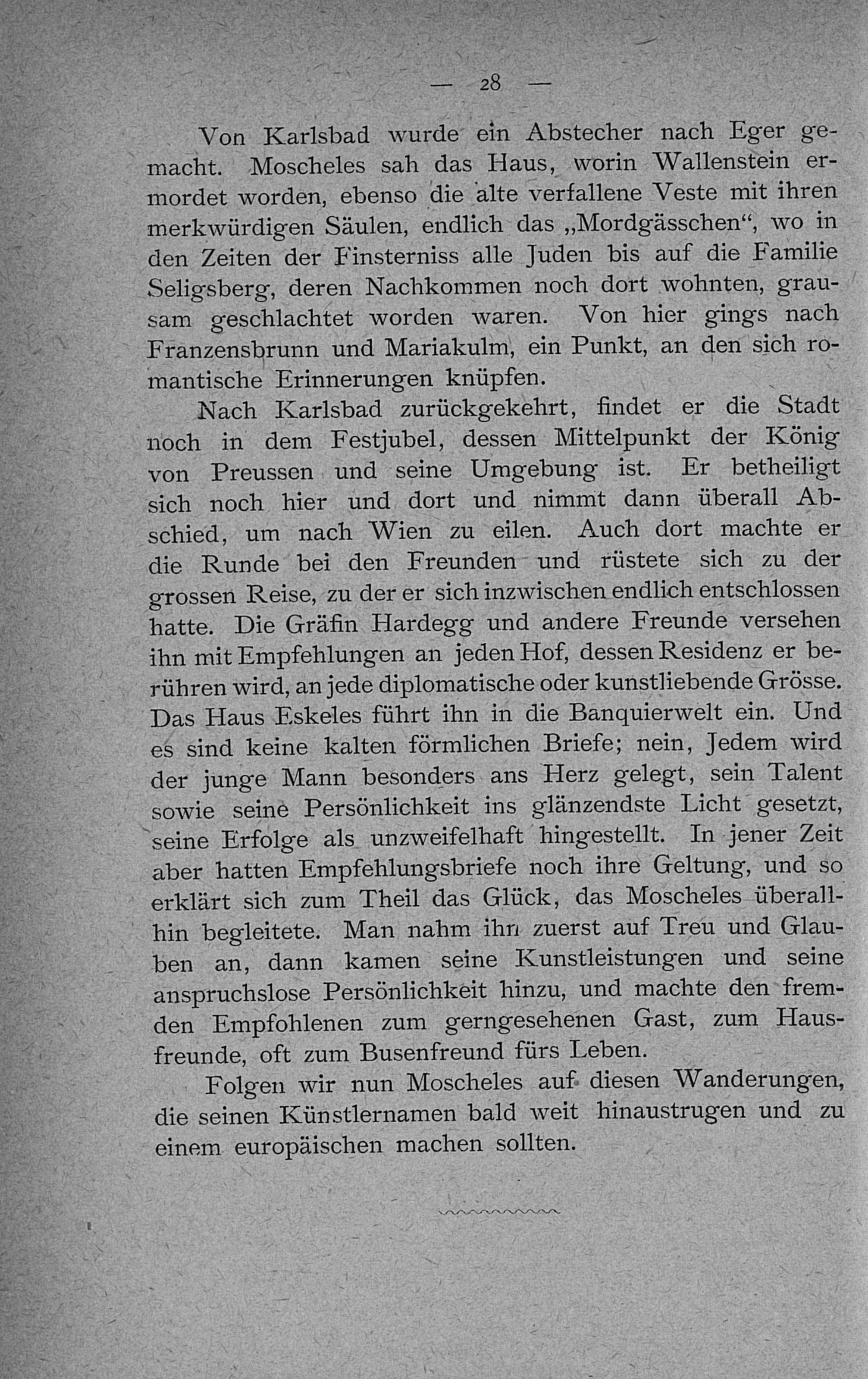 — 28 —

Von Karlsbad wurde ein Abstecher nach Eger gemacht. Moscheles sah das Haus, worin Wallenstein ermordet worden, ebenso die alte verfallene Veste mit ihren merkwürdigen Säulen, endlich das „Mordgässchen“, wo in den Zeiten der Finsterniss alle Juden bis auf die Familie Seligsberg, deren Nachkommen noch dort wohnten, grausam geschlachtet worden waren. Von hier gings nach Franzensbrunn und Mariakulm, ein Punkt, an den sich romantische Erinnerungen knüpfen.

Nach Karlsbad zurückgekehrt, findet er die Stadt noch in dem Festjubel, dessen Mittelpunkt der König von Preussen und seine Umgebung ist. Er betheiligt sich noch hier und dort und nimmt dann überall Abschied, um nach Wien zu eilen. Auch dort machte er die Runde bei den Freunden und rüstete sich zu der grossen Reise, zu der er sich inzwischen endlich entschlossen hatte. Die Gräfin Hardegg und andere Freunde versehen ihn mit Empfehlungen an jeden Hof, dessen Residenz er berühren wird, an jede diplomatische oder kunstliebende Grösse. Das Haus Eskeles führt ihn in die Banquierwelt ein. Und es sind keine kalten förmlichen Briefe; nein, Jedem wird der junge Mann besonders ans Herz gelegt, sein Talent sowie seine Persönlichkeit ins glänzendste Licht gesetzt, seine Erfolge als unzweifelhaft hingestellt. In jener Zeit aber hatten Empfehlungsbriefe noch ihre Geltung, und so erklärt sich zum Theil das Glück, das Moscheles überallhin begleitete. Man nahm ihn zuerst auf Treu und Glauben an, dann kamen seine Kunstleistungen und seine anspruchslose Persönlichkeit hinzu, und machte den fremden Empfohlenen zum gerngesehenen Gast, zum Hausfreunde, oft zum Busenfreund fürs Leben.

Folgen wir nun Moscheles auf diesen Wanderungen, die seinen Künstlernamen bald weit hinaustrugen und zu einem europäischen machen sollten.